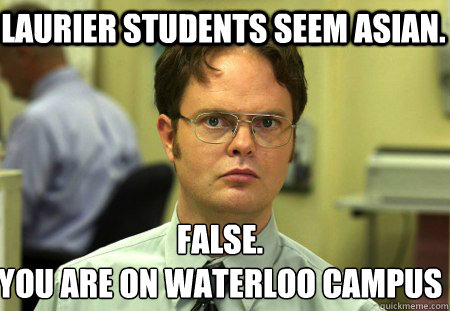 LAURIER STUDENTS SEEM ASIAN.

FALSE.
YOU ARE ON WATERLOO CAMPUS

quickmeme.com